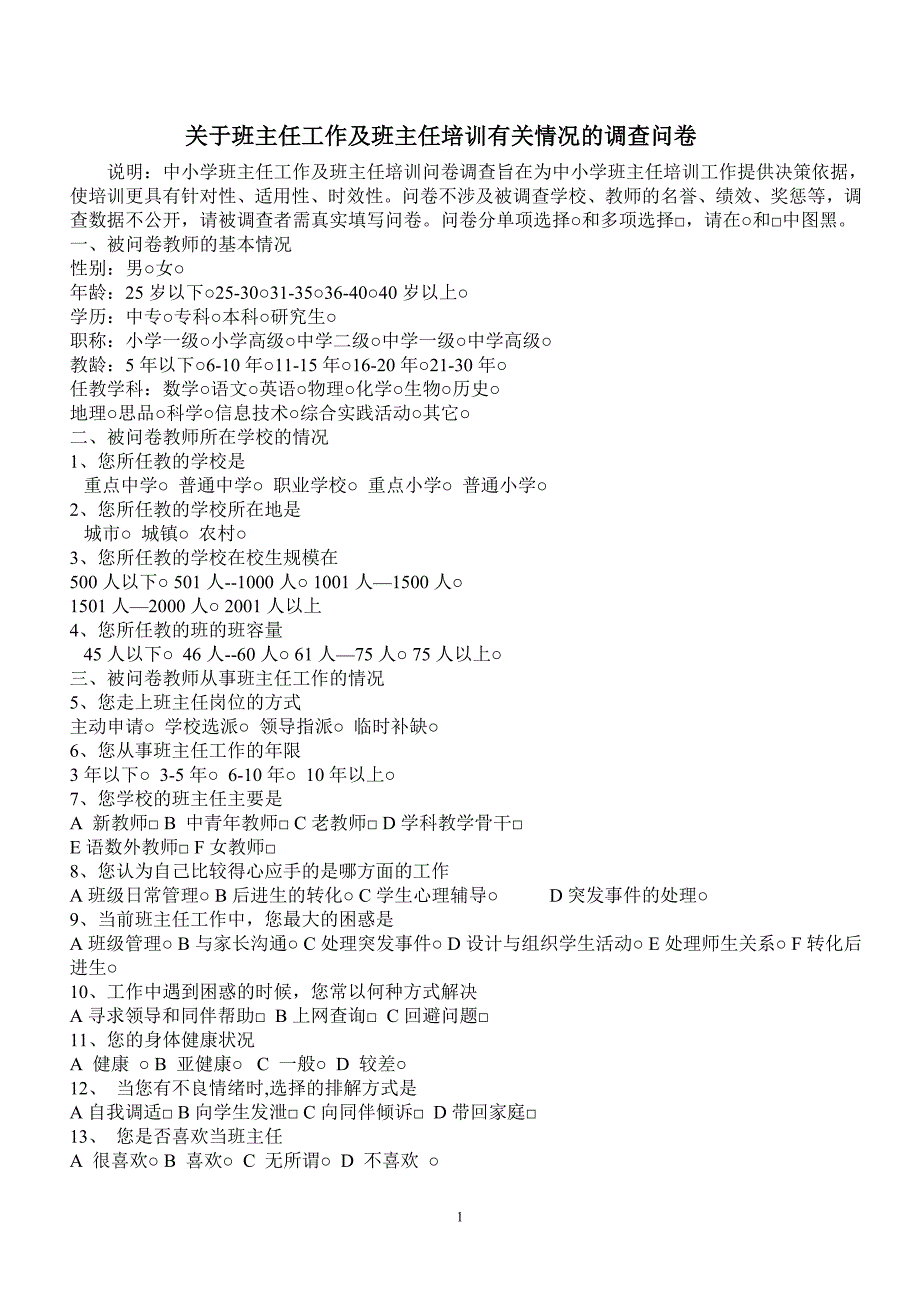 关于班主任工作及班主任培训有关情况的调查问卷

说明：中小学班主任工作及班主任培训问卷调查旨在为中小学班主任培训工作提供决策依据，使培训更具有针对性、适用性、时效性。问卷不涉及被调查学校、教师的名誉、绩效、奖惩等，调查数据不公开，请被调查者需真实填写问卷。问卷分单项选择○和多项选择□，请在○和□中图黑。

一、被问卷教师的基本情况
性别：男○女○
年龄：25 岁以下○25-30○31-35○36-40○40 岁以上○
学历：中专○专科○本科○研究生○
职称：小学一级○小学高级○中学二级○中学一级○中学高级○
教龄：5 年以下○6-10 年○11-15 年○16-20 年○21-30 年○
任教学科：数学○语文○英语○物理○化学○生物○历史○
地理○思品○科学○信息技术○综合实践活动○其它○
二、被问卷教师所在学校的情况
1、您所任教的学校是
重点中学○ 普通中学○ 职业学校○ 重点小学○ 普通小学○
2、您所任教的学校所在地是
城市○ 城镇○ 农村○
3、您所任教的学校在校生规模在
500 人以下○ 501 人--1000 人○ 1001 人—1500 人○
1501 人—2000 人○ 2001 人以上
4、您所任教的班的班容量
45 人以下○ 46 人--60 人○ 61 人—75 人○ 75 人以上○
三、被问卷教师从事班主任工作的情况
5、您走上班主任岗位的方式
主动申请○ 学校选派○ 领导指派○ 临时补缺○
6、您从事班主任工作的年限
3 年以下○ 3-5 年○ 6-10 年○ 10 年以上○
7、您学校的班主任主要是
A 新教师□ B 中青年教师□ C 老教师□ D 学科教学骨干□
E 语数外教师□ F 女教师□
8、您认为自己比较得心应手的是哪方面的工作
A 班级日常管理○ B 后进生的转化○ C 学生心理辅导○ D 突发事件的处理○
9、当前班主任工作中，您最大的困惑是
A 班级管理○ B 与家长沟通○ C 处理突发事件○ D 设计与组织学生活动○ E 处理师生关系○ F 转化后进生○
10、工作中遇到困惑的时候，您常以何种方式解决
A 寻求领导和同伴帮助□ B 上网查询□ C 回避问题□
11、您的身体健康状况
A 健康 ○ B 亚健康○ C 一般○ D 较差○
12、 当您有不良情绪时,选择的排解方式是
A 自我调适□ B 向学生发泄□ C 向同伴倾诉□ D 带回家庭□
13、 您是否喜欢当班主任
A 很喜欢○ B 喜欢○ C 无所谓○ D 不喜欢 ○

1